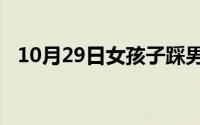 10月29日女孩子踩男